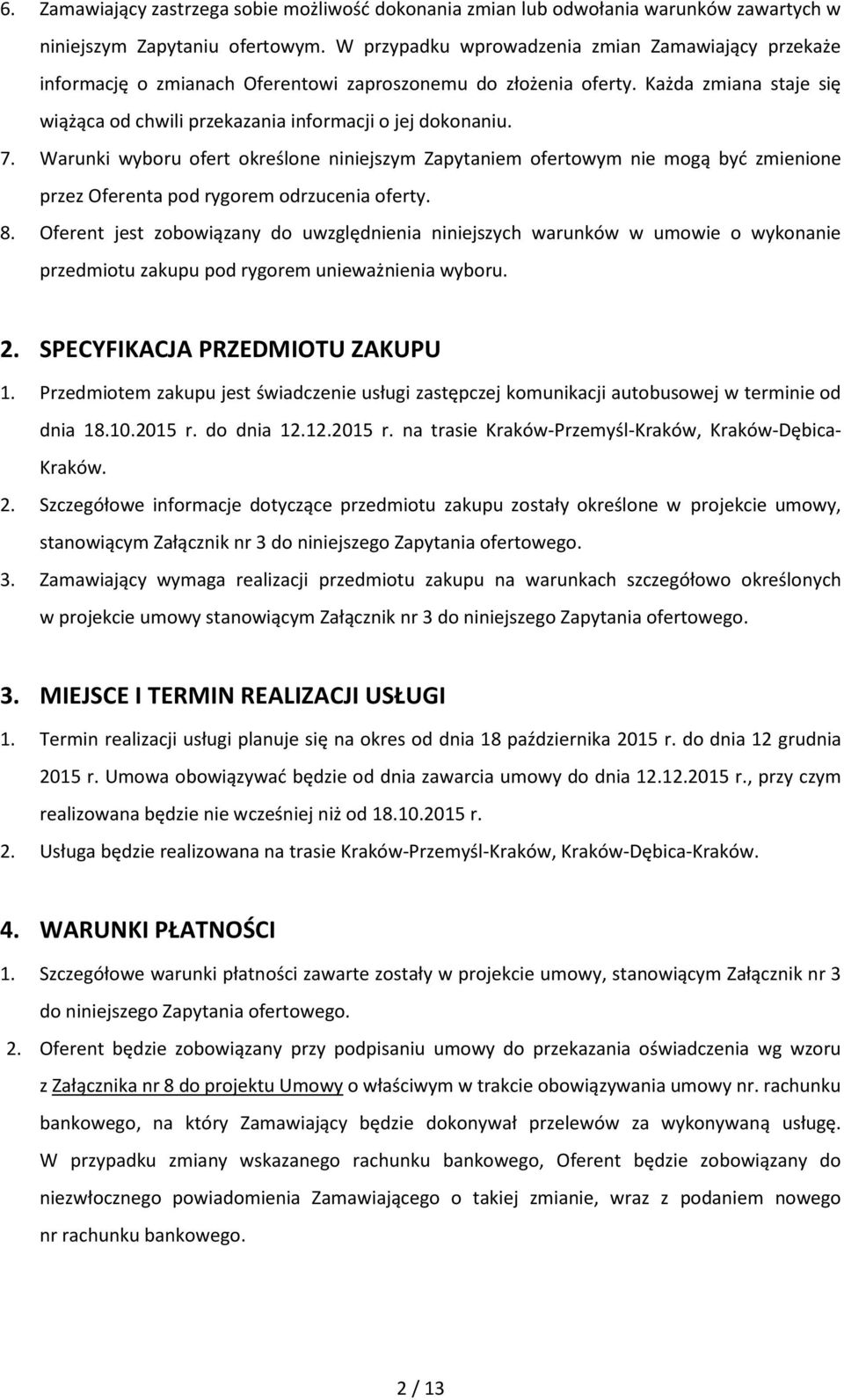 6. Zamawiający zastrzega sobie możliwość dokonania zmian lub odwołania warunków zawartych w niniejszym Zapytaniu ofertowym. W przypadku wprowadzenia zmian Zamawiający przekaże informację o zmianach Oferentowi zaproszonemu do złożenia oferty. Każda zmiana staje się wiążąca od chwili przekazania informacji o jej dokonaniu.

7. Warunki wyboru ofert określone niniejszym Zapytaniem ofertowym nie mogą być zmienione przez Oferenta pod rygorem odrzucenia oferty.

8. Oferent jest zobowiązany do uwzględnienia niniejszych warunków w umowie o wykonanie przedmiotu zakupu pod rygorem unieważnienia wyboru.

2. SPECYFIKACJA PRZEDMIOTU ZAKUPU

1. Przedmiotem zakupu jest świadczenie usługi zastępczej komunikacji autobusowej w terminie od dnia 18.10.2015 r. do dnia 12.12.2015 r. na trasie Kraków-Przemyśl-Kraków, Kraków-Dębica-Kraków.

2. Szczegółowe informacje dotyczące przedmiotu zakupu zostały określone w projekcie umowy, stanowiącym Załącznik nr 3 do niniejszego Zapytania ofertowego.

3. Zamawiający wymaga realizacji przedmiotu zakupu na warunkach szczegółowo określonych w projekcie umowy stanowiącym Załącznik nr 3 do niniejszego Zapytania ofertowego.

3. MIEJSCE I TERMIN REALIZACJI USŁUGI

1. Termin realizacji usługi planuje się na okres od dnia 18 października 2015 r. do dnia 12 grudnia 2015 r. Umowa obowiązywać będzie od dnia zawarcia umowy do dnia 12.12.2015 r., przy czym realizowana będzie nie wcześniej niż od 18.10.2015 r.

2. Usługa będzie realizowana na trasie Kraków-Przemyśl-Kraków, Kraków-Dębica-Kraków.

4. WARUNKI PŁATNOŚCI

1. Szczegółowe warunki płatności zawarte zostały w projekcie umowy, stanowiącym Załącznik nr 3 do niniejszego Zapytania ofertowego.

2. Oferent będzie zobowiązany przy podpisaniu umowy do przekazania oświadczenia wg wzoru z Załącznika nr 8 do projektu Umowy o właściwym w trakcie obowiązywania umowy nr. rachunku bankowego, na który Zamawiający będzie dokonywał przelewów za wykonywaną usługę. W przypadku zmiany wskazanego rachunku bankowego, Oferent będzie zobowiązany do niezwłocznego powiadomienia Zamawiającego o takiej zmianie, wraz z podaniem nowego nr rachunku bankowego.

2 / 13